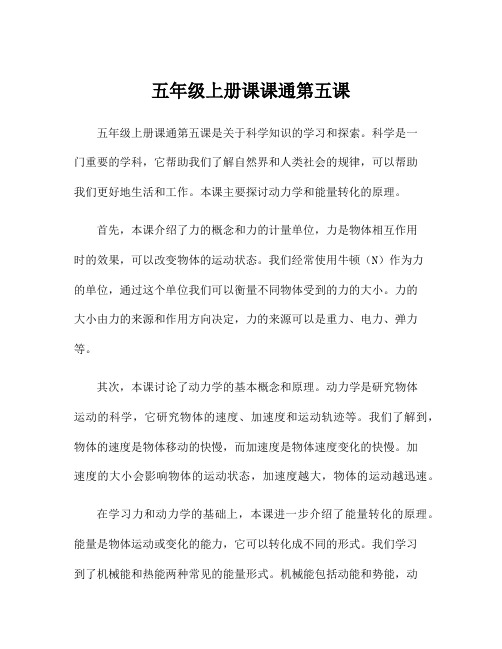 五年级上册课课通第五课

五年级上册课通第五课是关于科学知识的学习和探索。科学是一门重要的学科，它帮助我们了解自然界和人类社会的规律，可以帮助我们更好地生活和工作。本课主要探讨动力学和能量转化的原理。

首先，本课介绍了力的概念和力的计量单位，力是物体相互作用时的效果，可以改变物体的运动状态。我们经常使用牛顿（N）作为力的单位，通过这个单位我们可以衡量不同物体受到的力的大小。力的大小由力的来源和作用方向决定，力的来源可以是重力、电力、弹力等。

其次，本课讨论了动力学的基本概念和原理。动力学是研究物体运动的科学，它研究物体的速度、加速度和运动轨迹等。我们了解到，物体的速度是物体移动的快慢，而加速度是物体速度变化的快慢。加速度的大小会影响物体的运动状态，加速度越大，物体的运动越迅速。

在学习力和动力学的基础上，本课进一步介绍了能量转化的原理。能量是物体运动或变化的能力，它可以转化成不同的形式。我们学习到了机械能和热能两种常见的能量形式。机械能包括动能和势能，动